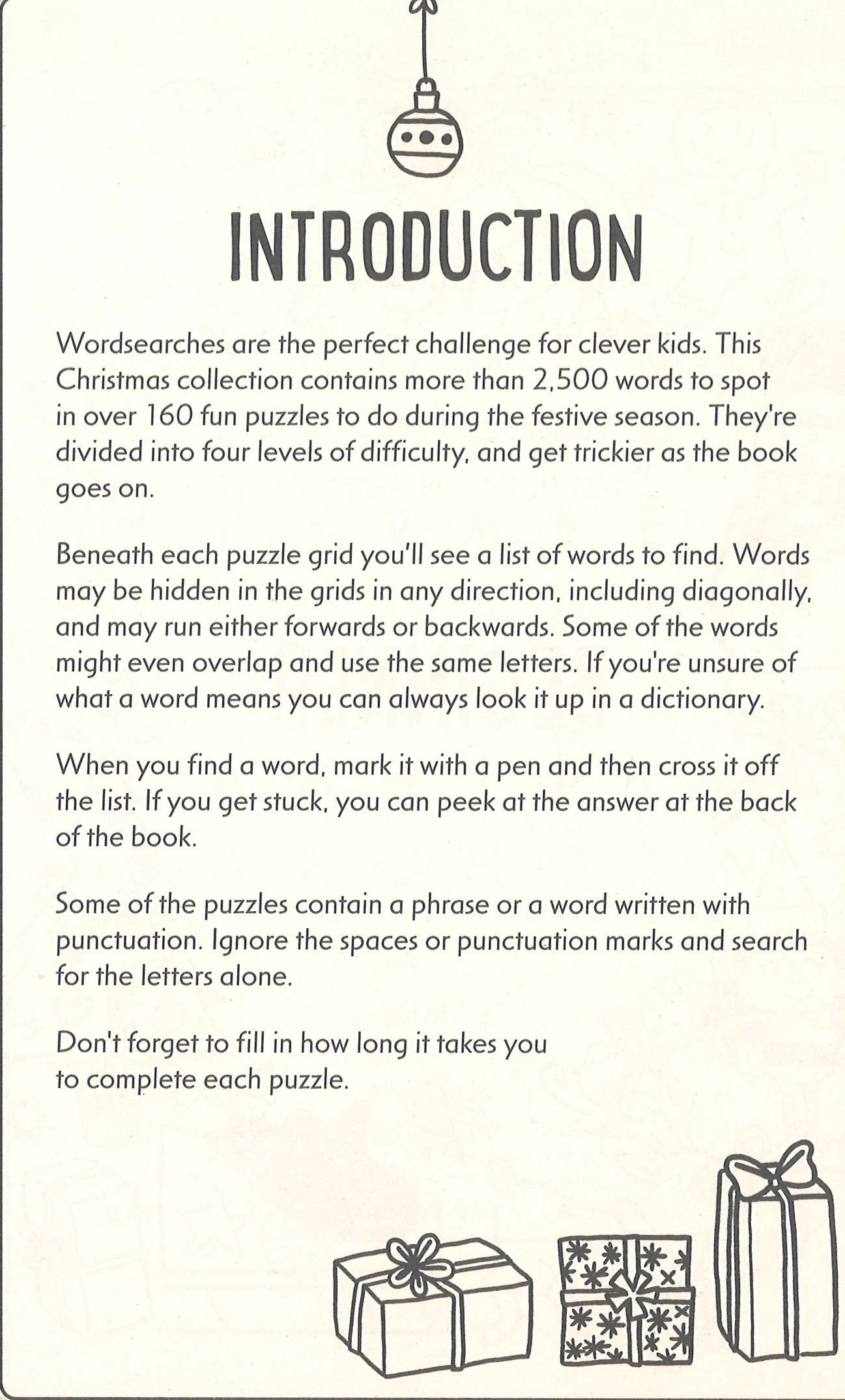 INTRODUCTION

Wordsearches are the perfect challenge for clever kids. This Christmas collection contains more than 2,500 words to spot in over 160 fun puzzles to do during the festive season. They're divided into four levels of difficulty, and get trickier as the book goes on.

Beneath each puzzle grid you'll see a list of words to find. Words may be hidden in the grids in any direction, including diagonally, and may run either forwards or backwards. Some of the words might even overlap and use the same letters. If you're unsure of what a word means you can always look it up in a dictionary.

When you find a word, mark it with a pen and then cross it off the list. If you get stuck, you can peek at the answer at the back of the book.

Some of the puzzles contain a phrase or a word written with punctuation. Ignore the spaces or punctuation marks and search for the letters alone.

Don't forget to fill in how long it takes you to complete each puzzle.